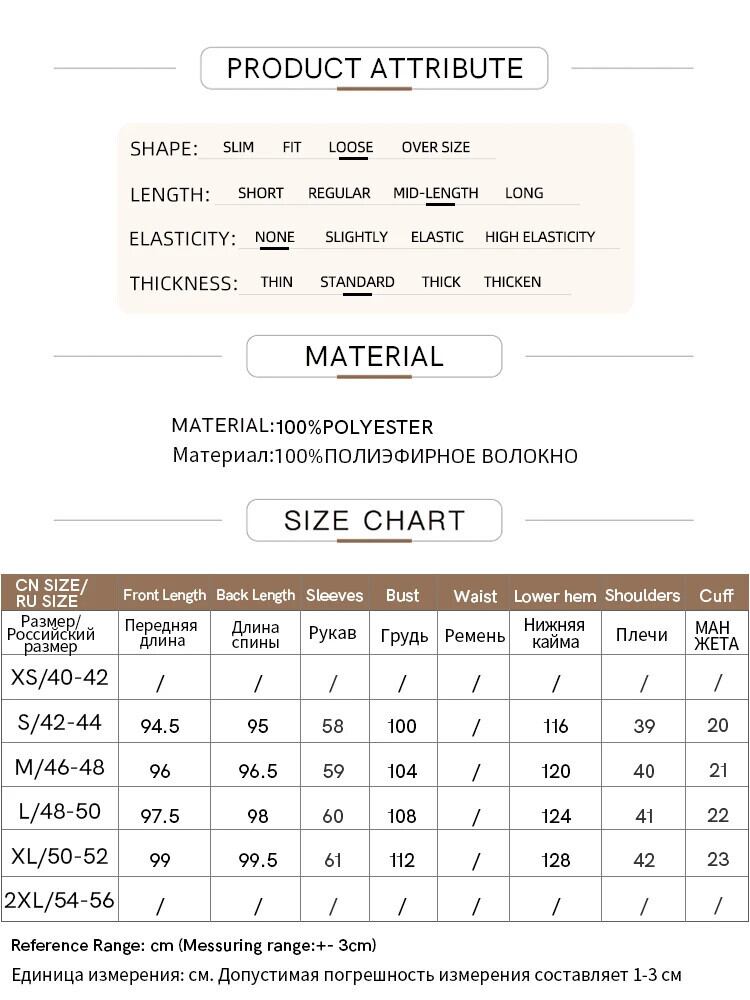 PRODUCT ATTRIBUTE

SHAPE: SLIM FIT LOOSE OVER SIZE

LENGTH: SHORT REGULAR MID-LENGTH LONG

ELASTICITY: NONE SLIGHTLY ELASTIC HIGH ELASTICITY

THICKNESS: THIN STANDARD THICK THICKEN

MATERIAL

MATERIAL:100%POLYESTER
Материал:100%ПОЛИЭФИРНОЕ ВОЛОКНО

SIZE CHART

| CN SIZE/ RU SIZE | Front Length | Back Length | Sleeves | Bust | Waist | Lower hem | Shoulders | Cuff |
|---|---|---|---|---|---|---|---|---|
| Размер/ Российский размер | Передняя длина | Длина спины | Рукав | Грудь | Ремень | Нижняя кайма | Плечи | МАН ЖЕТА |
| XS/40-42 | / | / | / | / | / | / | / | / |
| S/42-44 | 94.5 | 95 | 58 | 100 | / | 116 | 39 | 20 |
| M/46-48 | 96 | 96.5 | 59 | 104 | / | 120 | 40 | 21 |
| L/48-50 | 97.5 | 98 | 60 | 108 | / | 124 | 41 | 22 |
| XL/50-52 | 99 | 99.5 | 61 | 112 | / | 128 | 42 | 23 |
| 2XL/54-56 | / | / | / | / | / | / | / | / |

Reference Range: cm (Messuring range:+- 3cm)
Единица измерения: см. Допустимая погрешность измерения составляет 1-3 см